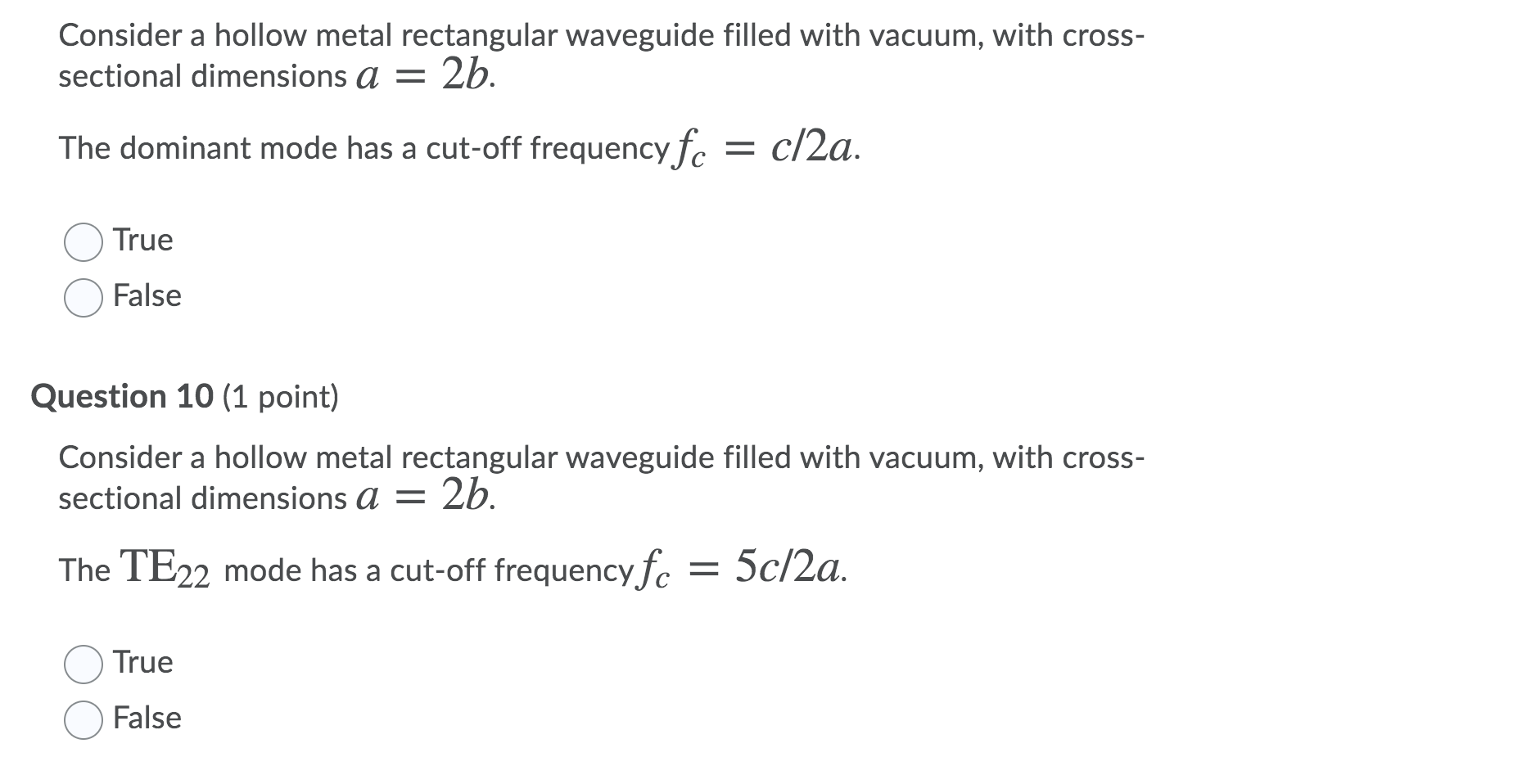 Consider a hollow metal rectangular waveguide filled with vacuum, with cross-sectional dimensions $a = 2b$.

The dominant mode has a cut-off frequency $f_c = c/2a$.

True

False

Question 10 (1 point)

Consider a hollow metal rectangular waveguide filled with vacuum, with cross-sectional dimensions $a = 2b$.

The $\mathrm{TE}_{22}$ mode has a cut-off frequency $f_c = 5c/2a$.

True

False